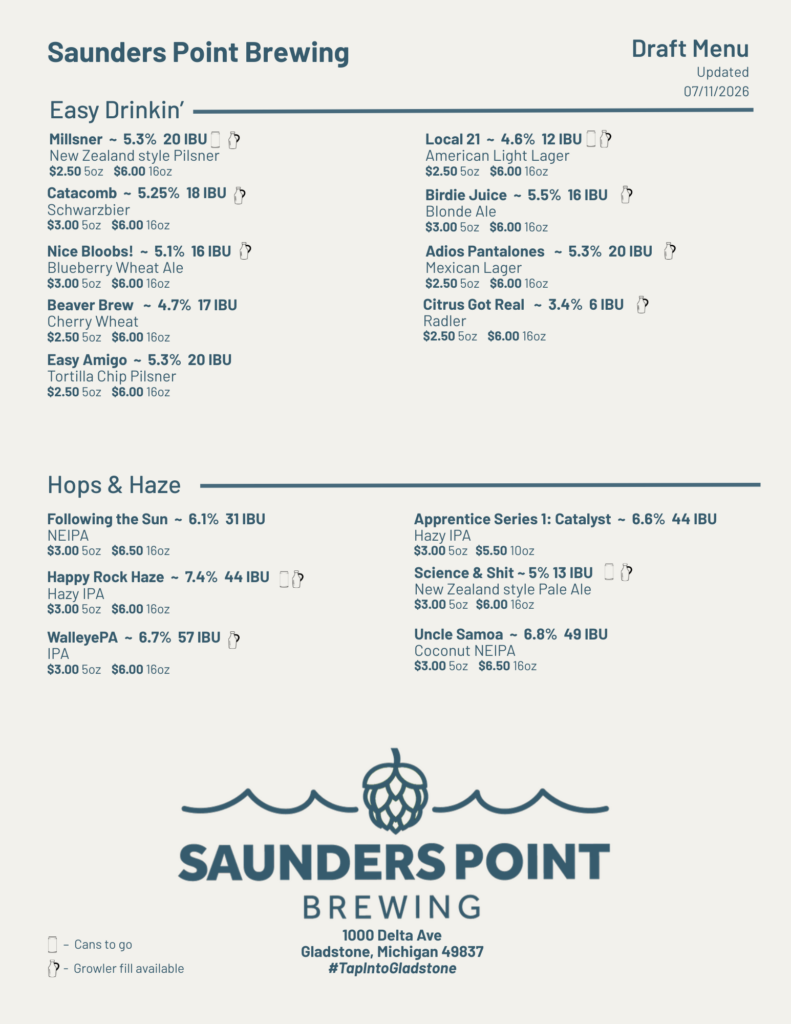 Saunders Point Brewing

Draft Menu
Updated
07/11/2026

Easy Drinkin'

Millsner ~ 5.3% 20 IBU
New Zealand style Pilsner
$2.50 5oz $6.00 16oz

Catacomb ~ 5.25% 18 IBU
Schwarzbier
$3.00 5oz $6.00 16oz

Nice Bloobs! ~ 5.1% 16 IBU
Blueberry Wheat Ale
$3.00 5oz $6.00 16oz

Beaver Brew ~ 4.7% 17 IBU
Cherry Wheat
$2.50 5oz $6.00 16oz

Easy Amigo ~ 5.3% 20 IBU
Tortilla Chip Pilsner
$2.50 5oz $6.00 16oz

Local 21 ~ 4.6% 12 IBU
American Light Lager
$2.50 5oz $6.00 16oz

Birdie Juice ~ 5.5% 16 IBU
Blonde Ale
$3.00 5oz $6.00 16oz

Adios Pantalones ~ 5.3% 20 IBU
Mexican Lager
$2.50 5oz $6.00 16oz

Citrus Got Real ~ 3.4% 6 IBU
Radler
$2.50 5oz $6.00 16oz

Hops & Haze

Following the Sun ~ 6.1% 31 IBU
NEIPA
$3.00 5oz $6.50 16oz

Happy Rock Haze ~ 7.4% 44 IBU
Hazy IPA
$3.00 5oz $6.00 16oz

WalleyePA ~ 6.7% 57 IBU
IPA
$3.00 5oz $6.00 16oz

Apprentice Series 1: Catalyst ~ 6.6% 44 IBU
Hazy IPA
$3.00 5oz $5.50 10oz

Science & Shit ~ 5% 13 IBU
New Zealand style Pale Ale
$3.00 5oz $6.00 16oz

Uncle Samoa ~ 6.8% 49 IBU
Coconut NEIPA
$3.00 5oz $6.50 16oz

SAUNDERS POINT
BREWING

1000 Delta Ave
Gladstone, Michigan 49837
#TapIntoGladstone

– Cans to go
– Growler fill available